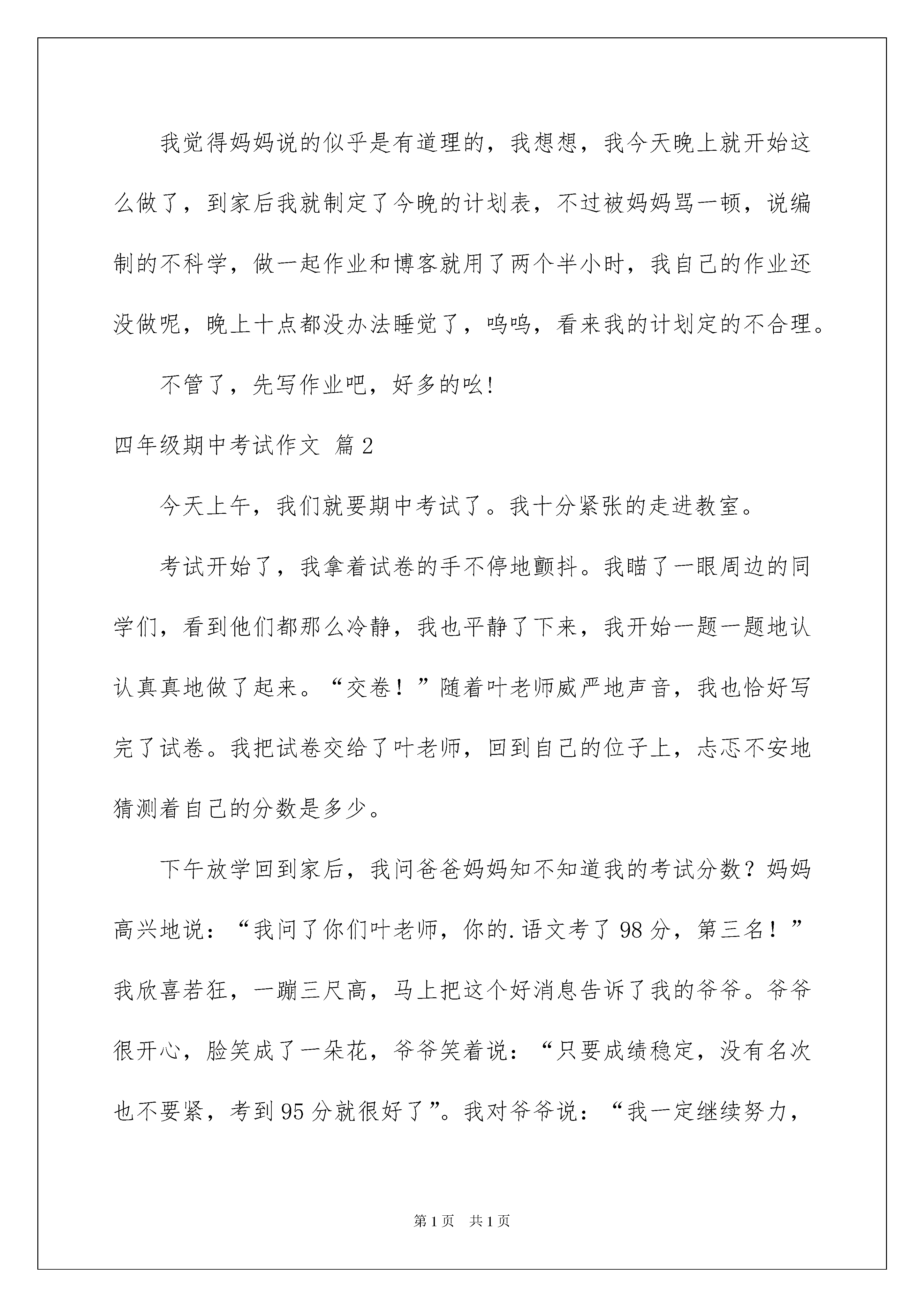 我觉得妈妈说的似乎是有道理的，我想想，我今天晚上就开始这么做了，到家后我就制定了今晚的计划表，不过被妈妈骂一顿，说编制的不科学，做一起作业和博客就用了两个半小时，我自己的作业还没做呢，晚上十点都没办法睡觉了，呜呜，看来我的计划定的不合理。

不管了，先写作业吧，好多的吆!

四年级期中考试作文 篇2

今天上午，我们就要期中考试了。我十分紧张的走进教室。

考试开始了，我拿着试卷的手不停地颤抖。我瞄了一眼周边的同学们，看到他们都那么冷静，我也平静了下来，我开始一题一题地认认真真地做了起来。“交卷！”随着叶老师威严地声音，我也恰好写完了试卷。我把试卷交给了叶老师，回到自己的位子上，忐忑不安地猜测着自己的分数是多少。

下午放学回到家后，我问爸爸妈妈知不知道我的考试分数？妈妈高兴地说：“我问了你们叶老师，你的.语文考了98分，第三名！”我欣喜若狂，一蹦三尺高，马上把这个好消息告诉了我的爷爷。爷爷很开心，脸笑成了一朵花，爷爷笑着说：“只要成绩稳定，没有名次也不要紧，考到95分就很好了”。我对爷爷说：“我一定继续努力，

第1页 共1页